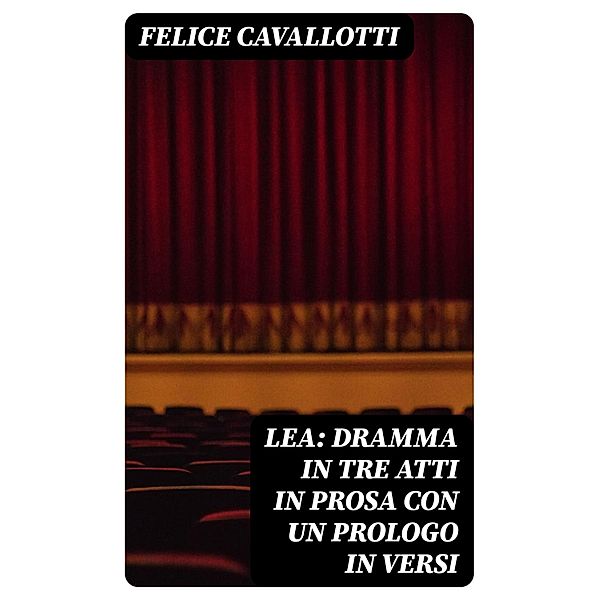 FELICE CAVALLOTTI

LEA: DRAMMA IN TRE ATTI IN PROSA CON UN PROLOGO IN VERSI